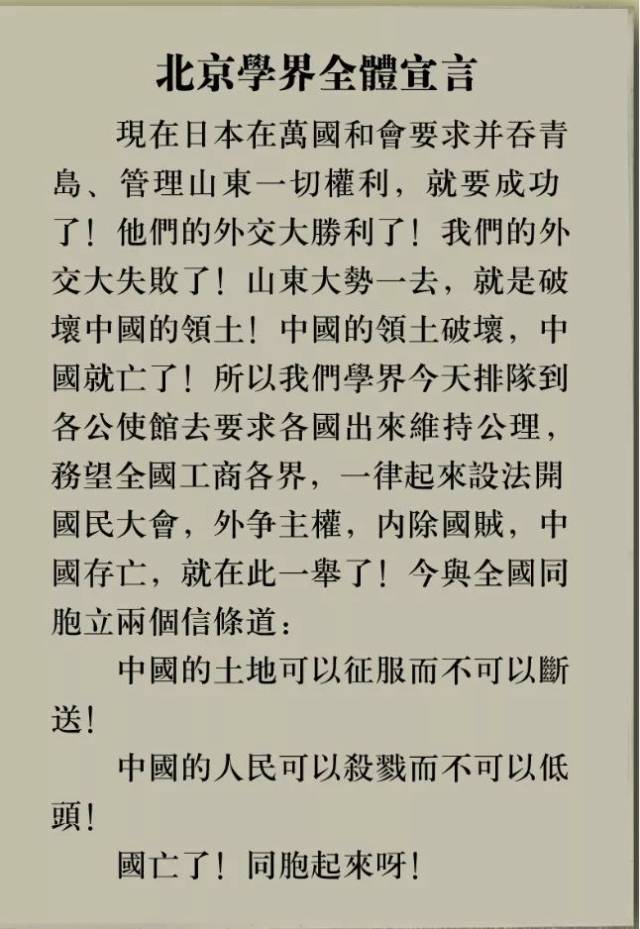 北京學界全體宣言

現在日本在萬國和會要求并吞青島、管理山東一切權利，就要成功了！他們的外交大勝利了！我們的外交大失敗了！山東大勢一去，就是破壞中國的領土！中國的領土破壞，中國就亡了！所以我們學界今天排隊到各公使館去要求各國出來維持公理，務望全國工商各界，一律起來設法開國民大會，外争主權，内除國賊，中國存亡，就在此一舉了！今與全國同胞立兩個信條道：

中國的土地可以征服而不可以斷送！

中國的人民可以殺戮而不可以低頭！

國亡了！同胞起來呀！